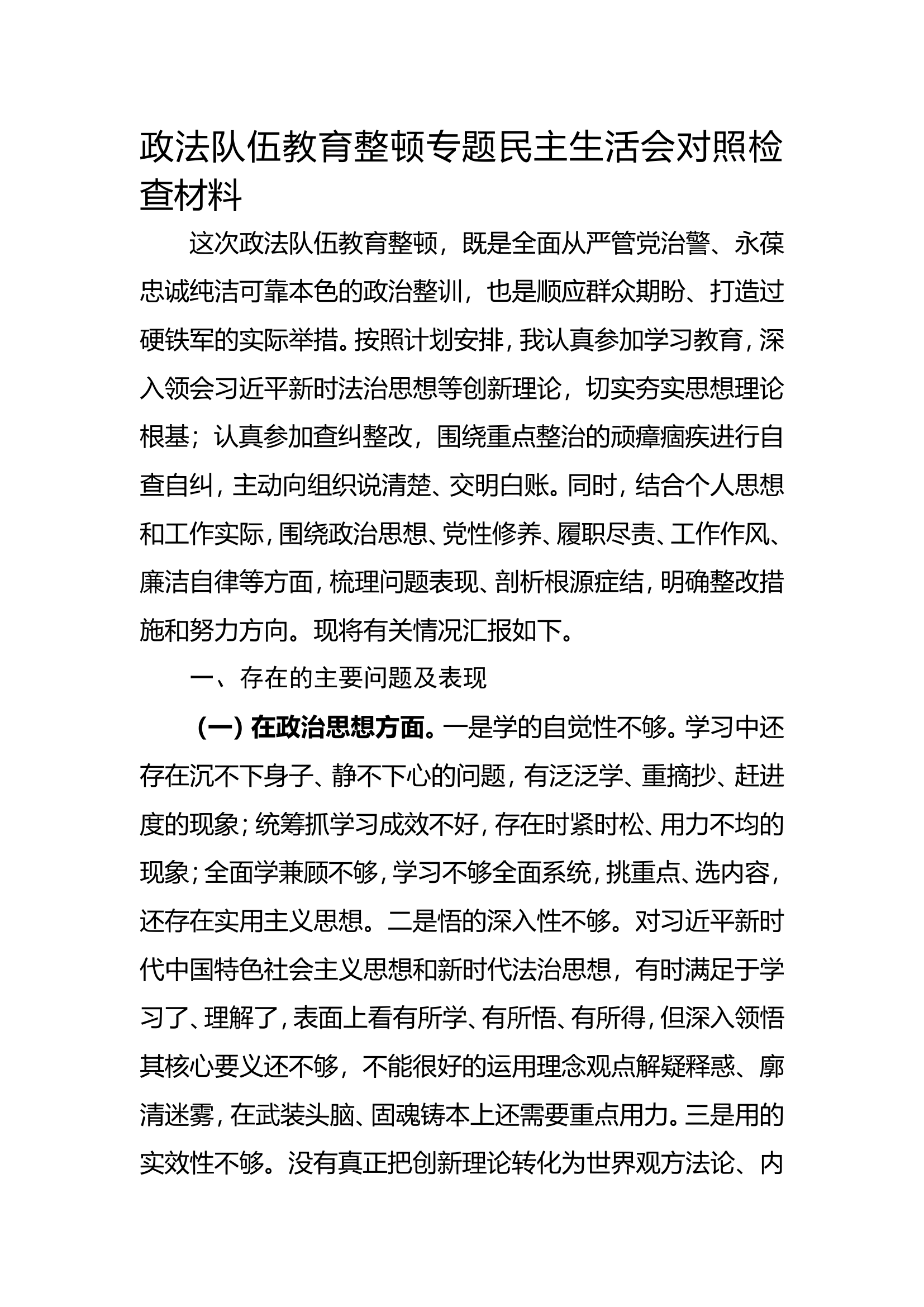 政法队伍教育整顿专题民主生活会对照检查材料

这次政法队伍教育整顿，既是全面从严管党治警、永葆忠诚纯洁可靠本色的政治整训，也是顺应群众期盼、打造过硬铁军的实际举措。按照计划安排，我认真参加学习教育，深入领会习近平新时法治思想等创新理论，切实夯实思想理论根基；认真参加查纠整改，围绕重点整治的顽瘴痼疾进行自查自纠，主动向组织说清楚、交明白账。同时，结合个人思想和工作实际，围绕政治思想、党性修养、履职尽责、工作作风、廉洁自律等方面，梳理问题表现、剖析根源症结，明确整改措施和努力方向。现将有关情况汇报如下。

一、存在的主要问题及表现

（一）在政治思想方面。一是学的自觉性不够。学习中还存在沉不下身子、静不下心的问题，有泛泛学、重摘抄、赶进度的现象；统筹抓学习成效不好，存在时紧时松、用力不均的现象；全面学兼顾不够，学习不够全面系统，挑重点、选内容，还存在实用主义思想。二是悟的深入性不够。对习近平新时代中国特色社会主义思想和新时代法治思想，有时满足于学习了、理解了，表面上看有所学、有所悟、有所得，但深入领悟其核心要义还不够，不能很好的运用理念观点解疑释惑、廓清迷雾，在武装头脑、固魂铸本上还需要重点用力。三是用的实效性不够。没有真正把创新理论转化为世界观方法论、内